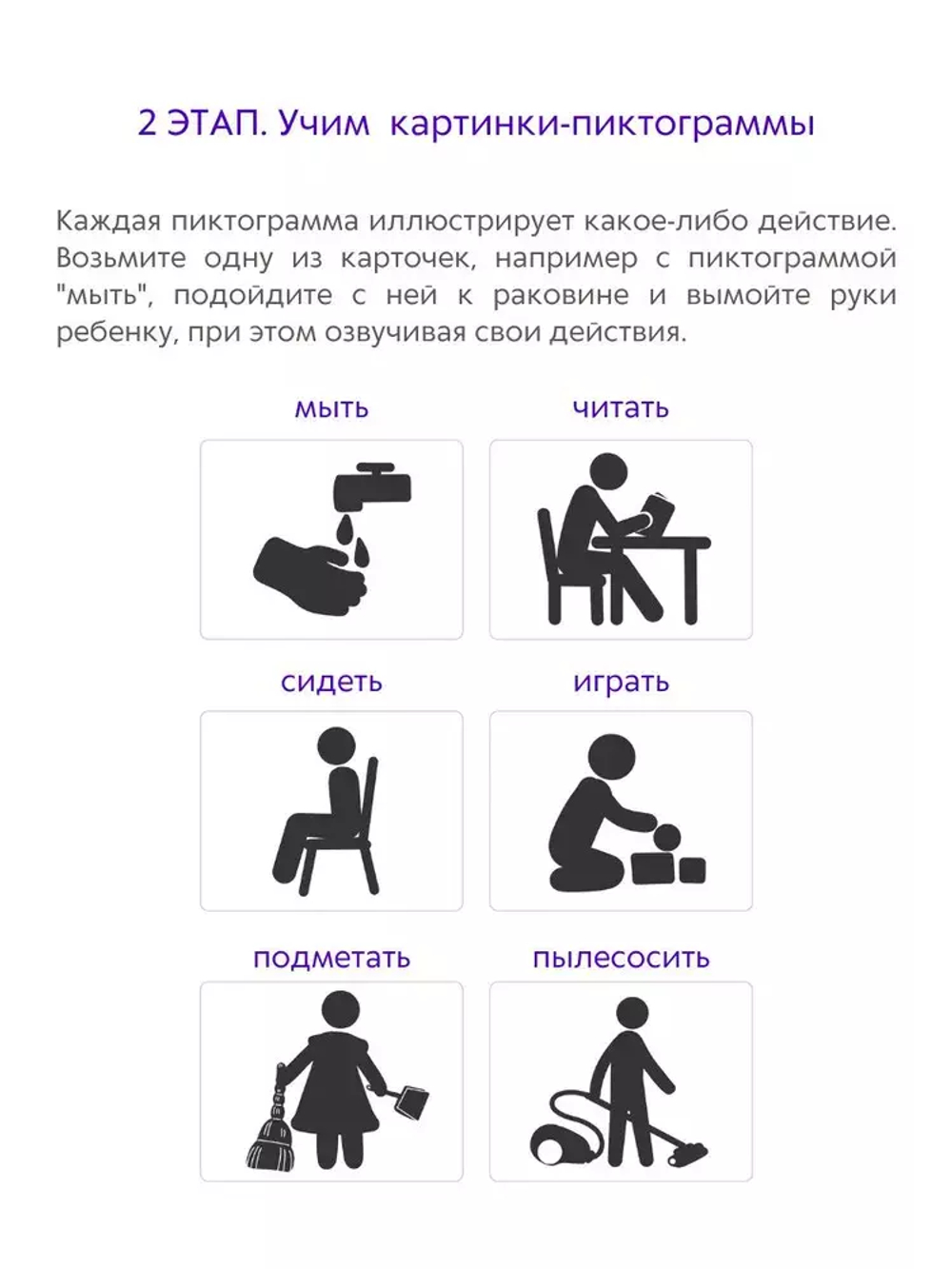 2 ЭТАП. Учим картинки-пиктограммы

Каждая пиктограмма иллюстрирует какое-либо действие. Возьмите одну из карточек, например с пиктограммой "мыть", подойдите с ней к раковине и вымойте руки ребенку, при этом озвучивая свои действия.

мыть

читать

сидеть

играть

подметать

пылесосить